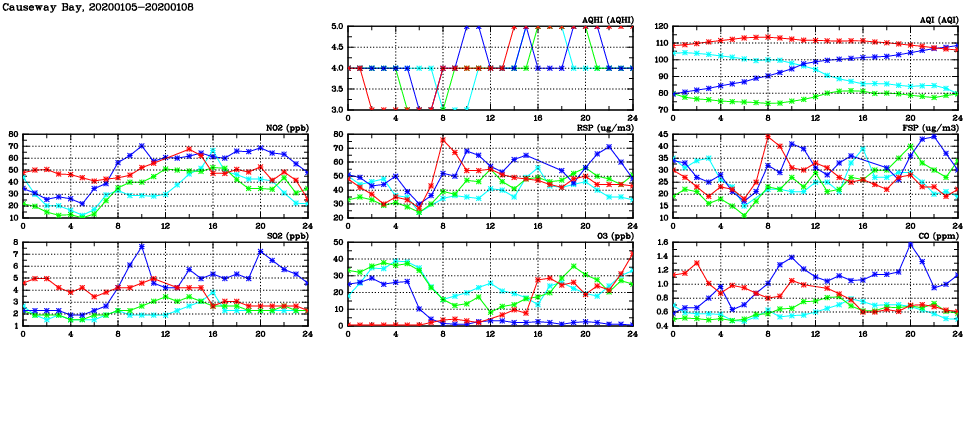 Causeway Bay, 20200105-20200108

AQHI (AQHI)
5.0
4.5
4.0
3.5
3.0
0 4 8 12 16 20 24

AQI (AQI)
120
110
100
90
80
70
0 4 8 12 16 20 24

NO2 (ppb)
80
70
60
50
40
30
20
10
0 4 8 12 16 20 24

RSP (ug/m3)
80
70
60
50
40
30
20
0 4 8 12 16 20 24

FSP (ug/m3)
45
40
35
30
25
20
15
10
0 4 8 12 16 20 24

SO2 (ppb)
8
7
6
5
4
3
2
1
0 4 8 12 16 20 24

O3 (ppb)
50
40
30
20
10
0
0 4 8 12 16 20 24

CO (ppm)
1.6
1.4
1.2
1.0
0.8
0.6
0.4
0 4 8 12 16 20 24